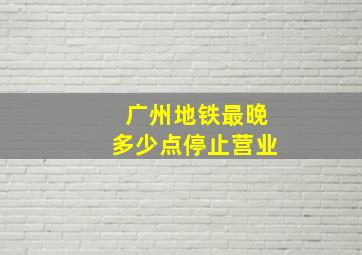 广州地铁最晚
多少点停止营业